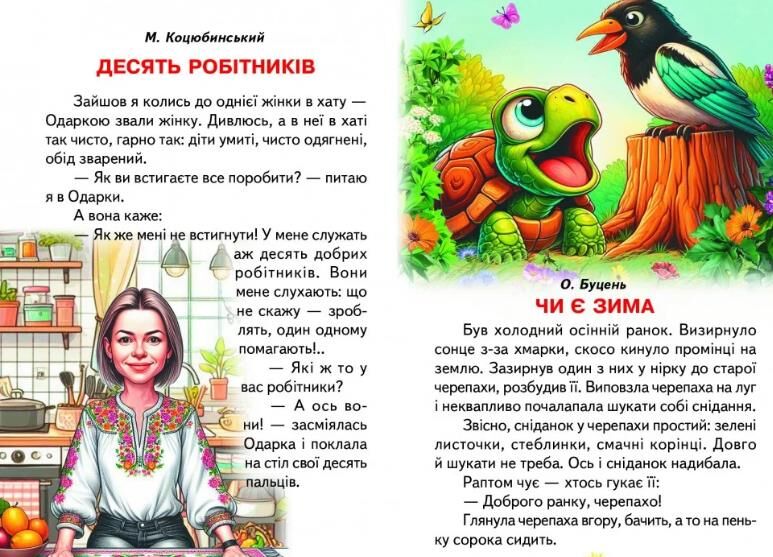 М. Коцюбинський

ДЕСЯТЬ РОБІТНИКІВ

Зайшов я колись до однієї жінки в хату — Одаркою звали жінку. Дивлюсь, а в неї в хаті так чисто, гарно так: діти умиті, чисто одягнені, обід зварений.

— Як ви встигаєте все поробити? — питаю я в Одарки.

А вона каже:

— Як же мені не встигнути! У мене служать аж десять добрих робітників. Вони мене слухають: що не скажу — зроблять, один одному помагають!..

— Які ж то у вас робітники?

— А ось вони! — засміялась Одарка і поклала на стіл свої десять пальців.

О. Буцень

ЧИ Є ЗИМА

Був холодний осінній ранок. Визирнуло сонце з-за хмарки, скосо кинуло промінці на землю. Зазирнув один з них у нірку до старої черепахи, розбудив її. Виповзла черепаха на луг і неквапливо почалапала шукати собі снідання.

Звісно, сніданок у черепахи простий: зелені листочки, стеблинки, смачні корінці. Довго й шукати не треба. Ось і сніданок надибала.

Раптом чує — хтось гукає її:

— Доброго ранку, черепахо!

Глянула черепаха вгору, бачить, а то на пеньку сорока сидить.